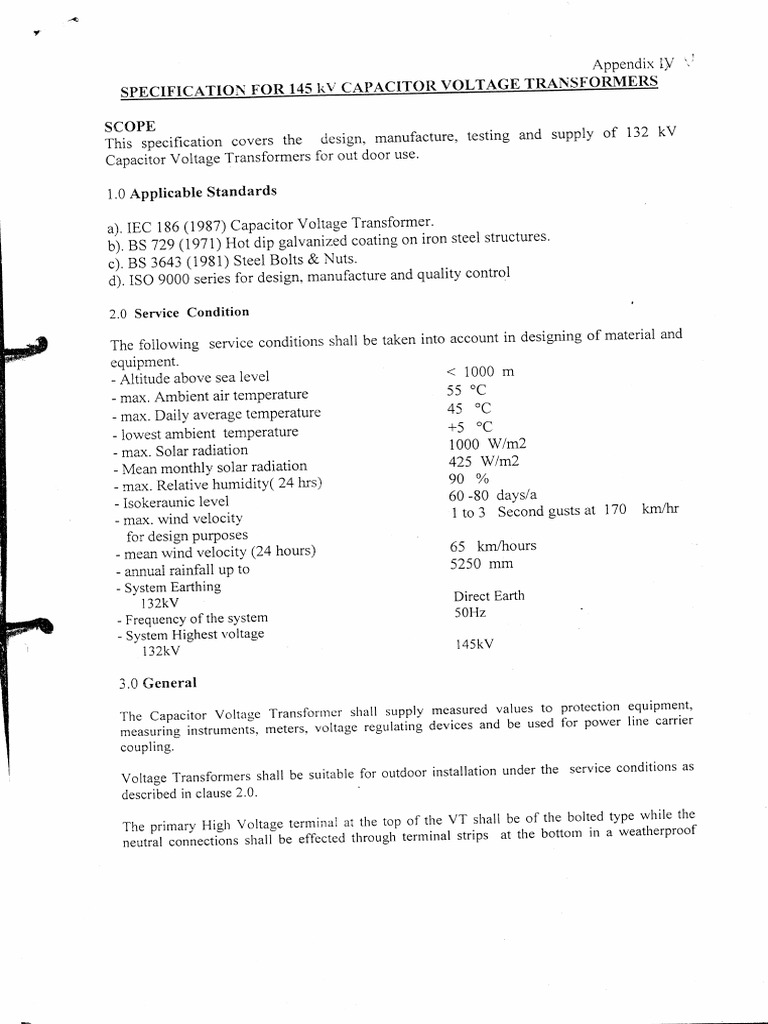 Appendix IV

SPECIFICATION FOR 145 kV CAPACITOR VOLTAGE TRANSFORMERS

SCOPE
This specification covers the design, manufacture, testing and supply of 132 kV Capacitor Voltage Transformers for out door use.

1.0 Applicable Standards

a). IEC 186 (1987) Capacitor Voltage Transformer.
b). BS 729 (1971) Hot dip galvanized coating on iron steel structures.
c). BS 3643 (1981) Steel Bolts & Nuts.
d). ISO 9000 series for design, manufacture and quality control

2.0 Service Condition

The following service conditions shall be taken into account in designing of material and equipment.

| | |
|---|---|
| - Altitude above sea level | < 1000 m |
| - max. Ambient air temperature | 55 °C |
| - max. Daily average temperature | 45 °C |
| - lowest ambient temperature | +5 °C |
| - max. Solar radiation | 1000 W/m2 |
| - Mean monthly solar radiation | 425 W/m2 |
| - max. Relative humidity( 24 hrs) | 90 % |
| - Isokeraunic level | 60 -80 days/a |
| - max. wind velocity for design purposes | 1 to 3 Second gusts at 170 km/hr |
| - mean wind velocity (24 hours) | 65 km/hours |
| - annual rainfall up to | 5250 mm |
| - System Earthing 132kV | Direct Earth |
| - Frequency of the system | 50Hz |
| - System Highest voltage 132kV | 145kV |

3.0 General

The Capacitor Voltage Transformer shall supply measured values to protection equipment, measuring instruments, meters, voltage regulating devices and be used for power line carrier coupling.

Voltage Transformers shall be suitable for outdoor installation under the service conditions as described in clause 2.0.

The primary High Voltage terminal at the top of the VT shall be of the bolted type while the neutral connections shall be effected through terminal strips at the bottom in a weatherproof